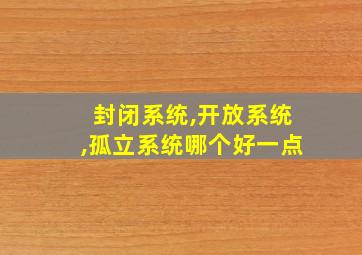 封闭系统,开放系统,孤立系统哪个好一点